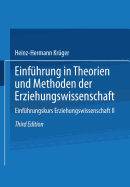 Heinz-Hermann Krüger

Einführung in Theorien und Methoden der Erziehungswissenschaft

Einführungskurs Erziehungswissenschaft II

Third Edition